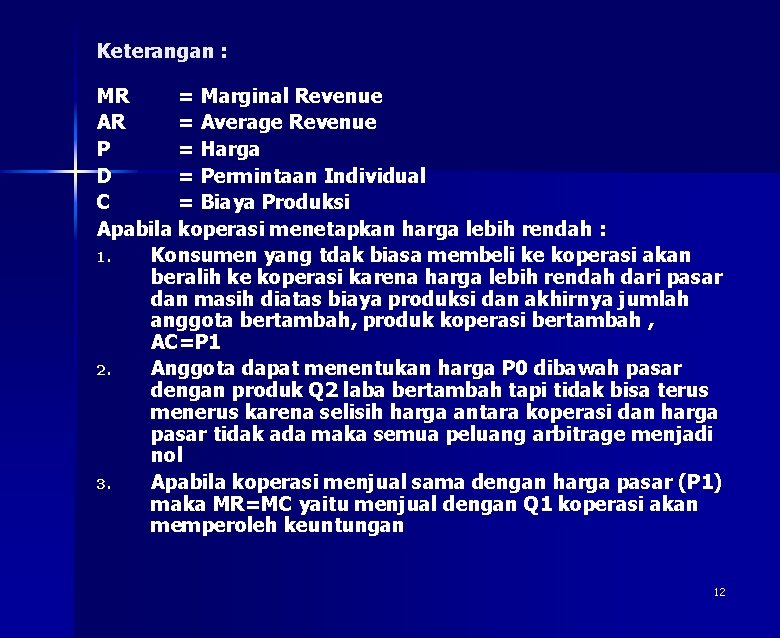 Keterangan :

MR = Marginal Revenue
AR = Average Revenue
P = Harga
D = Permintaan Individual
C = Biaya Produksi

Apabila koperasi menetapkan harga lebih rendah :

1. Konsumen yang tdak biasa membeli ke koperasi akan beralih ke koperasi karena harga lebih rendah dari pasar dan masih diatas biaya produksi dan akhirnya jumlah anggota bertambah, produk koperasi bertambah , AC=P1
2. Anggota dapat menentukan harga P0 dibawah pasar dengan produk Q2 laba bertambah tapi tidak bisa terus menerus karena selisih harga antara koperasi dan harga pasar tidak ada maka semua peluang arbitrage menjadi nol
3. Apabila koperasi menjual sama dengan harga pasar (P1) maka MR=MC yaitu menjual dengan Q1 koperasi akan memperoleh keuntungan

12